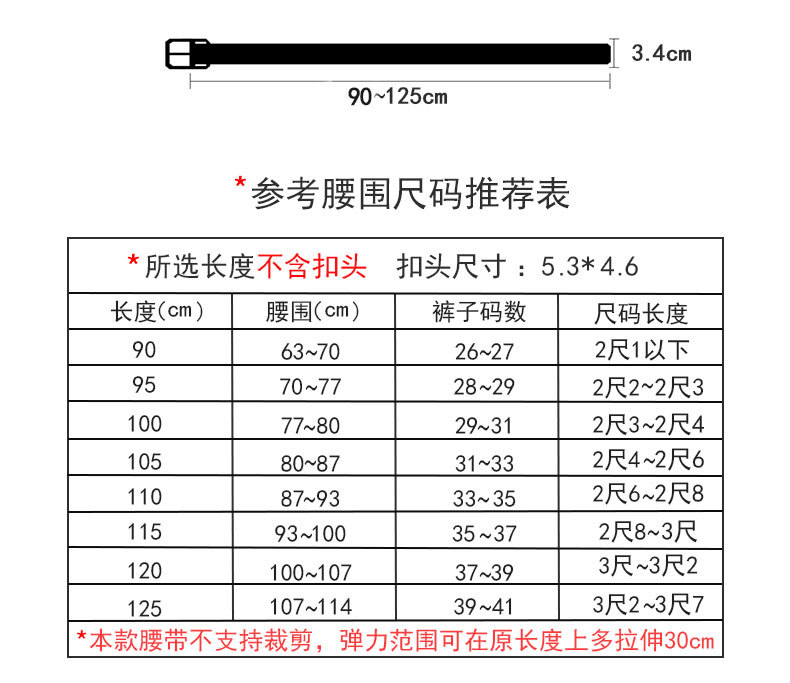 3.4cm

90~125cm

*参考腰围尺码推荐表

*所选长度不含扣头 扣头尺寸：5.3*4.6

| 长度(cm) | 腰围(cm) | 裤子码数 | 尺码长度 |
|---|---|---|---|
| 90 | 63~70 | 26~27 | 2尺1以下 |
| 95 | 70~77 | 28~29 | 2尺2~2尺3 |
| 100 | 77~80 | 29~31 | 2尺3~2尺4 |
| 105 | 80~87 | 31~33 | 2尺4~2尺6 |
| 110 | 87~93 | 33~35 | 2尺6~2尺8 |
| 115 | 93~100 | 35~37 | 2尺8~3尺 |
| 120 | 100~107 | 37~39 | 3尺~3尺2 |
| 125 | 107~114 | 39~41 | 3尺2~3尺7 |

*本款腰带不支持裁剪，弹力范围可在原长度上多拉伸30cm